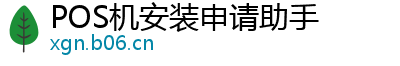 POS机安装申请助手
xgn.b06.cn